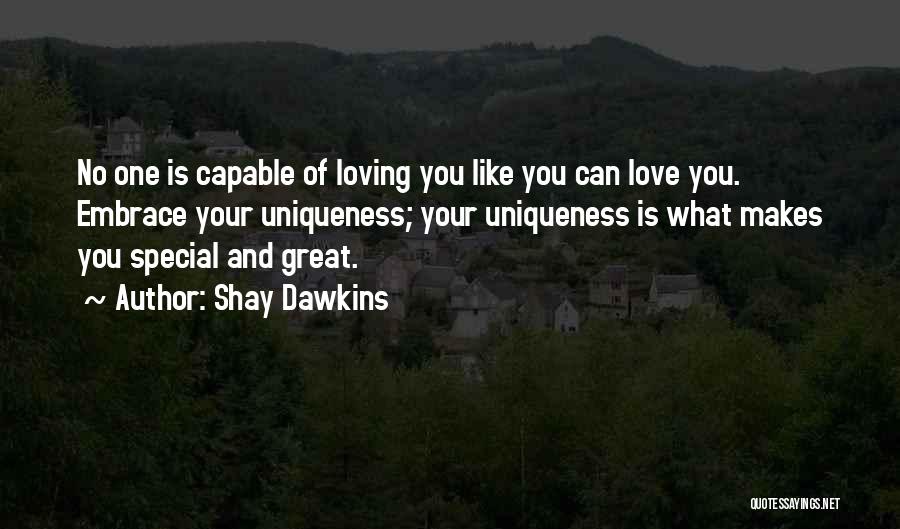 No one is capable of loving you like you can love you. Embrace your uniqueness; your uniqueness is what makes you special and great.

~ Author: Shay Dawkins

QUOTESSAYINGS.NET